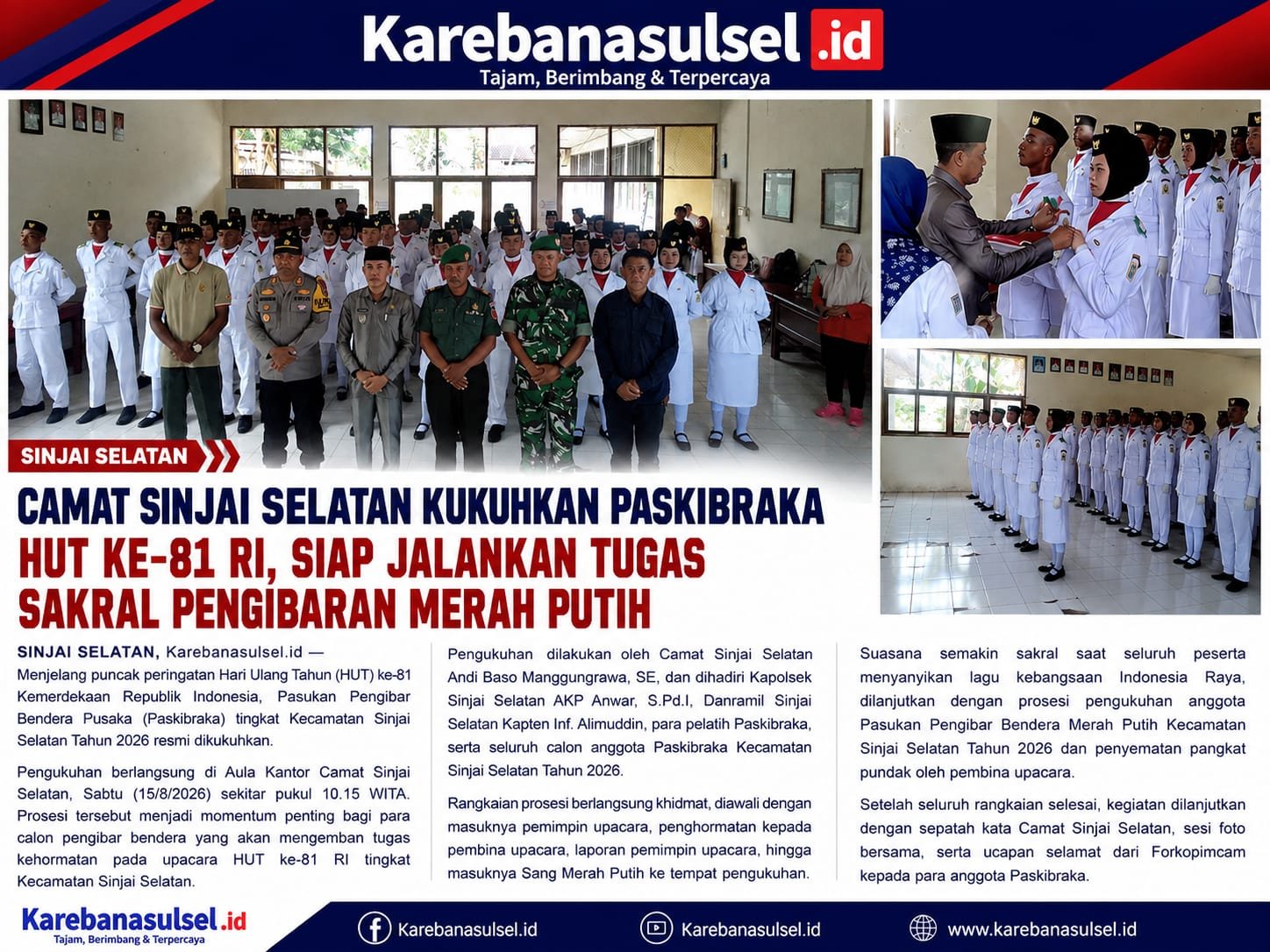 Karebanasulsel.id
Tajam, Berimbang & Terpercaya

SINJAI SELATAN

CAMAT SINJAI SELATAN KUKUHKAN PASKIBRAKA HUT KE-81 RI, SIAP JALANKAN TUGAS SAKRAL PENGIBARAN MERAH PUTIH

SINJAI SELATAN, Karebanasulsel.id — Menjelang puncak peringatan Hari Ulang Tahun (HUT) ke-81 Kemerdekaan Republik Indonesia, Pasukan Pengibar Bendera Pusaka (Paskibraka) tingkat Kecamatan Sinjai Selatan Tahun 2026 resmi dikukuhkan.

Pengukuhan berlangsung di Aula Kantor Camat Sinjai Selatan, Sabtu (15/8/2026) sekitar pukul 10.15 WITA. Prosesi tersebut menjadi momentum penting bagi para calon pengibar bendera yang akan mengemban tugas kehormatan pada upacara HUT ke-81 RI tingkat Kecamatan Sinjai Selatan.

Pengukuhan dilakukan oleh Camat Sinjai Selatan Andi Baso Manggungrawa, SE, dan dihadiri Kapolsek Sinjai Selatan AKP Anwar, S.Pd.I, Danramil Sinjai Selatan Kapten Inf. Alimuddin, para pelatih Paskibraka, serta seluruh calon anggota Paskibraka Kecamatan Sinjai Selatan Tahun 2026.

Rangkaian prosesi berlangsung khidmat, diawali dengan masuknya pemimpin upacara, penghormatan kepada pembina upacara, laporan pemimpin upacara, hingga masuknya Sang Merah Putih ke tempat pengukuhan.

Suasana semakin sakral saat seluruh peserta menyanyikan lagu kebangsaan Indonesia Raya, dilanjutkan dengan prosesi pengukuhan anggota Pasukan Pengibar Bendera Merah Putih Kecamatan Sinjai Selatan Tahun 2026 dan penyematan pangkat pundak oleh pembina upacara.

Setelah seluruh rangkaian selesai, kegiatan dilanjutkan dengan sepatah kata Camat Sinjai Selatan, sesi foto bersama, serta ucapan selamat dari Forkopimcam kepada para anggota Paskibraka.

Karebanasulsel.id
Tajam, Berimbang & Terpercaya

Karebanasulsel.id
Karebanasulsel.id
www.karebanasulsel.id